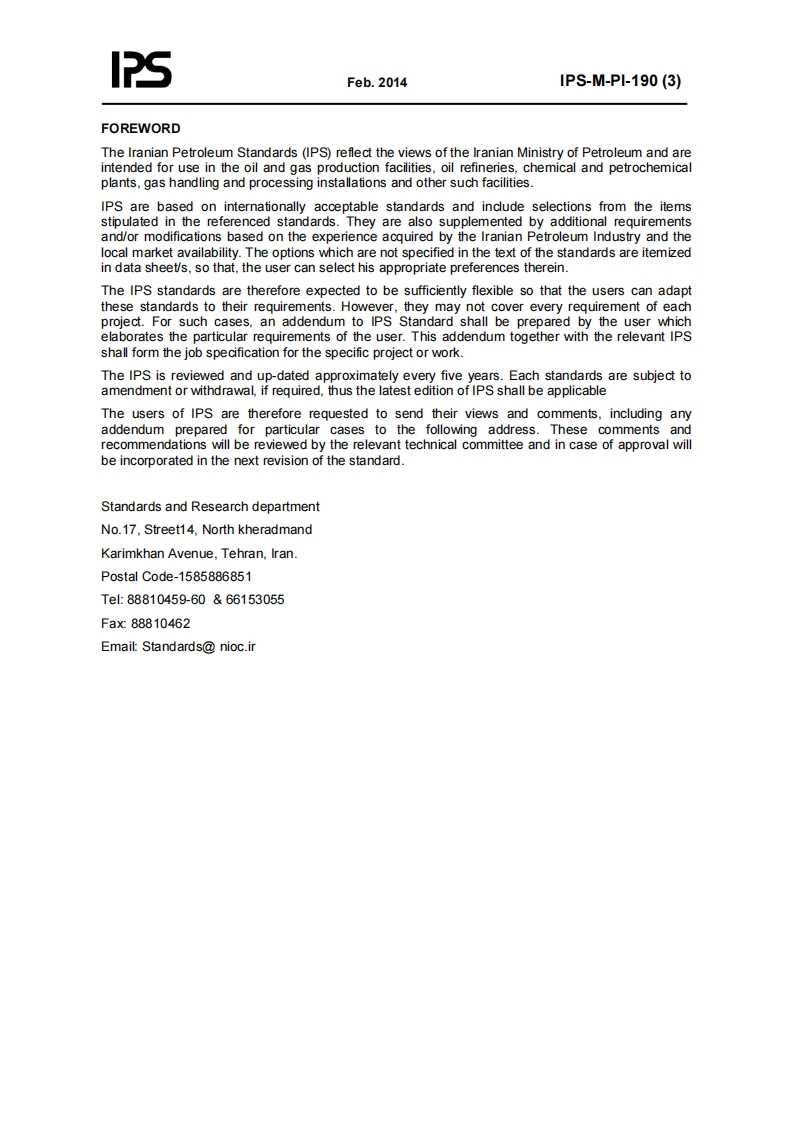 IPS

Feb. 2014

IPS-M-PI-190 (3)

FOREWORD

The Iranian Petroleum Standards (IPS) reflect the views of the Iranian Ministry of Petroleum and are intended for use in the oil and gas production facilities, oil refineries, chemical and petrochemical plants, gas handling and processing installations and other such facilities.

IPS are based on internationally acceptable standards and include selections from the items stipulated in the referenced standards. They are also supplemented by additional requirements and/or modifications based on the experience acquired by the Iranian Petroleum Industry and the local market availability. The options which are not specified in the text of the standards are itemized in data sheet/s, so that, the user can select his appropriate preferences therein.

The IPS standards are therefore expected to be sufficiently flexible so that the users can adapt these standards to their requirements. However, they may not cover every requirement of each project. For such cases, an addendum to IPS Standard shall be prepared by the user which elaborates the particular requirements of the user. This addendum together with the relevant IPS shall form the job specification for the specific project or work.

The IPS is reviewed and up-dated approximately every five years. Each standards are subject to amendment or withdrawal, if required, thus the latest edition of IPS shall be applicable

The users of IPS are therefore requested to send their views and comments, including any addendum prepared for particular cases to the following address. These comments and recommendations will be reviewed by the relevant technical committee and in case of approval will be incorporated in the next revision of the standard.

Standards and Research department
No.17, Street14, North kheradmand
Karimkhan Avenue, Tehran, Iran.
Postal Code-1585886851
Tel: 88810459-60 & 66153055
Fax: 88810462
Email: Standards@ nioc.ir